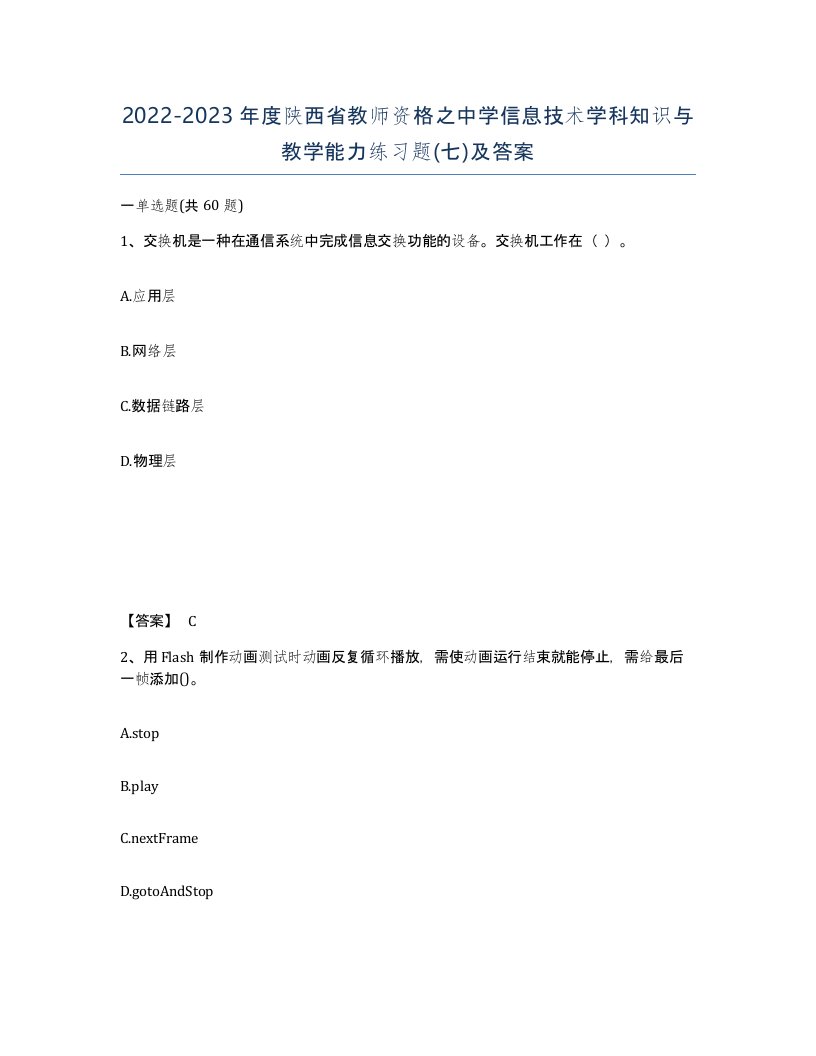 2022-2023年度陕西省教师资格之中学信息技术学科知识与教学能力练习题(七)及答案

一单选题(共 60 题)

1、交换机是一种在通信系统中完成信息交换功能的设备。交换机工作在（ ）。

A.应用层

B.网络层

C.数据链路层

D.物理层

【答案】 C

2、用 Flash 制作动画测试时动画反复循环播放，需使动画运行结束就能停止，需给最后一帧添加()。

A.stop

B.play

C.nextFrame

D.gotoAndStop